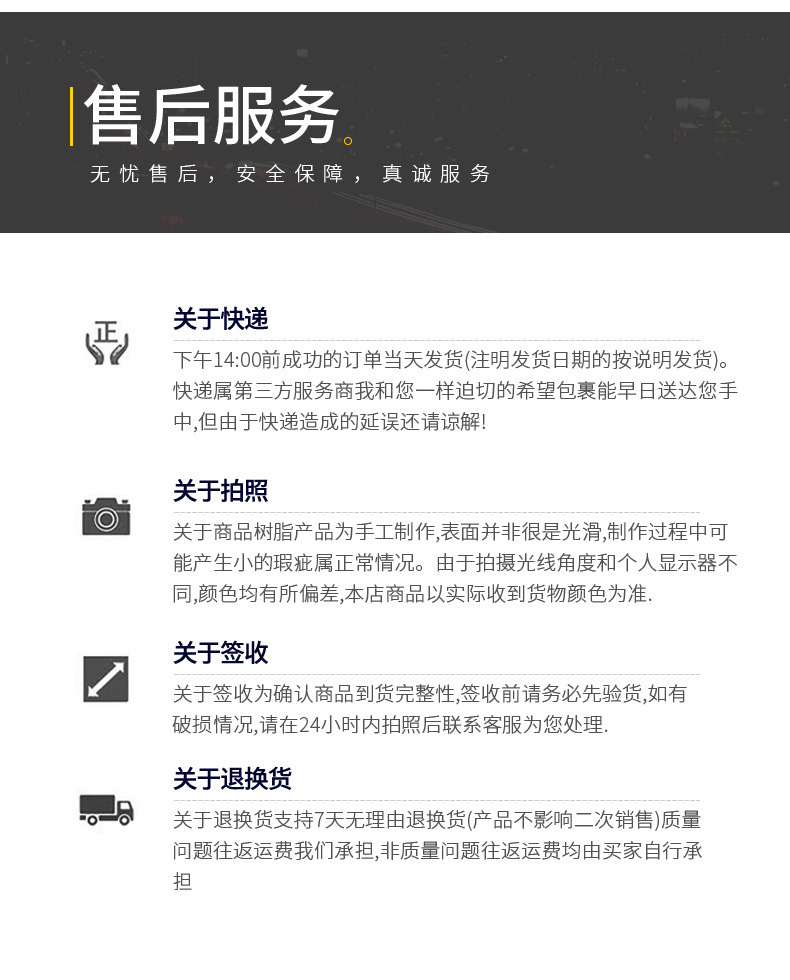 售后服务。
无忧售后，安全保障，真诚服务

正

关于快递
下午14:00前成功的订单当天发货(注明发货日期的按说明发货)。快递属第三方服务商我和您一样迫切的希望包裹能早日送达您手中,但由于快递造成的延误还请谅解!

关于拍照
关于商品树脂产品为手工制作,表面并非很是光滑,制作过程中可能产生小的瑕疵属正常情况。由于拍摄光线角度和个人显示器不同,颜色均有所偏差,本店商品以实际收到货物颜色为准.

关于签收
关于签收为确认商品到货完整性,签收前请务必先验货,如有破损情况,请在24小时内拍照后联系客服为您处理.

关于退换货
关于退换货支持7天无理由退换货(产品不影响二次销售)质量问题往返运费我们承担,非质量问题往返运费均由买家自行承担